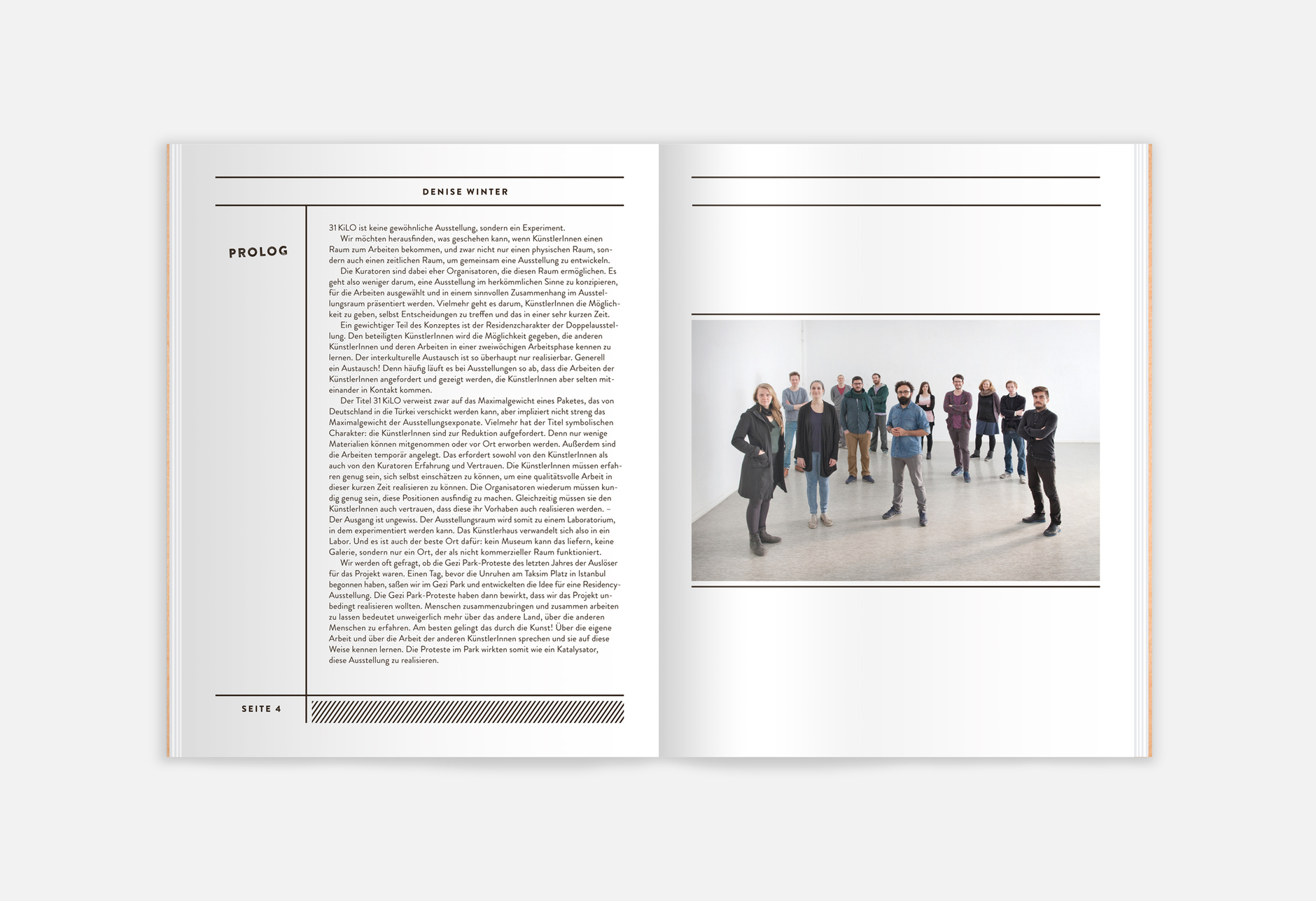 DENISE WINTER

PROLOG

31 KiLO ist keine gewöhnliche Ausstellung, sondern ein Experiment.

Wir möchten herausfinden, was geschehen kann, wenn KünstlerInnen einen Raum zum Arbeiten bekommen, und zwar nicht nur einen physischen Raum, sondern auch einen zeitlichen Raum, um gemeinsam eine Ausstellung zu entwickeln.

Die Kuratoren sind dabei eher Organisatoren, die diesen Raum ermöglichen. Es geht also weniger darum, eine Ausstellung im herkömmlichen Sinne zu konzipieren, für die Arbeiten ausgewählt und in einem sinnvollen Zusammenhang im Ausstellungsraum präsentiert werden. Vielmehr geht es darum, KünstlerInnen die Möglichkeit zu geben, selbst Entscheidungen zu treffen und das in einer sehr kurzen Zeit.

Ein gewichtiger Teil des Konzeptes ist der Residenzcharakter der Doppelausstellung. Den beteiligten KünstlerInnen wird die Möglichkeit gegeben, die anderen KünstlerInnen und deren Arbeiten in einer zweiwöchigen Arbeitsphase kennen zu lernen. Der interkulturelle Austausch ist so überhaupt nur realisierbar. Generell ein Austausch! Denn häufig läuft es bei Ausstellungen so ab, dass die Arbeiten der KünstlerInnen angefordert und gezeigt werden, die KünstlerInnen aber selten miteinander in Kontakt kommen.

Der Titel 31 KiLO verweist zwar auf das Maximalgewicht eines Paketes, das von Deutschland in die Türkei verschickt werden kann, aber impliziert nicht streng das Maximalgewicht der Ausstellungsexponate. Vielmehr hat der Titel symbolischen Charakter: die KünstlerInnen sind zur Reduktion aufgefordert. Denn nur wenige Materialien können mitgenommen oder vor Ort erworben werden. Außerdem sind die Arbeiten temporär angelegt. Das erfordert sowohl von den KünstlerInnen als auch von den Kuratoren Erfahrung und Vertrauen. Die KünstlerInnen müssen erfahren genug sein, sich selbst einschätzen zu können, um eine qualitätsvolle Arbeit in dieser kurzen Zeit realisieren zu können. Die Organisatoren wiederum müssen kundig genug sein, diese Positionen ausfindig zu machen. Gleichzeitig müssen sie den KünstlerInnen auch vertrauen, dass diese ihr Vorhaben auch realisieren werden. – Der Ausgang ist ungewiss. Der Ausstellungsraum wird somit zu einem Laboratorium, in dem experimentiert werden kann. Das Künstlerhaus verwandelt sich also in ein Labor. Und es ist auch der beste Ort dafür: kein Museum kann das liefern, keine Galerie, sondern nur ein Ort, der als nicht kommerzieller Raum funktioniert.

Wir werden oft gefragt, ob die Gezi Park-Proteste des letzten Jahres der Auslöser für das Projekt waren. Einen Tag, bevor die Unruhen am Taksim Platz in Istanbul begonnen haben, saßen wir im Gezi Park und entwickelten die Idee für eine Residency-Ausstellung. Die Gezi Park-Proteste haben dann bewirkt, dass wir das Projekt unbedingt realisieren wollten. Menschen zusammenzubringen und zusammen arbeiten zu lassen bedeutet unweigerlich mehr über das andere Land, über die anderen Menschen zu erfahren. Am besten gelingt das durch die Kunst! Über die eigene Arbeit und über die Arbeit der anderen KünstlerInnen sprechen und sie auf diese Weise kennen lernen. Die Proteste im Park wirkten somit wie ein Katalysator, diese Ausstellung zu realisieren.

SEITE 4